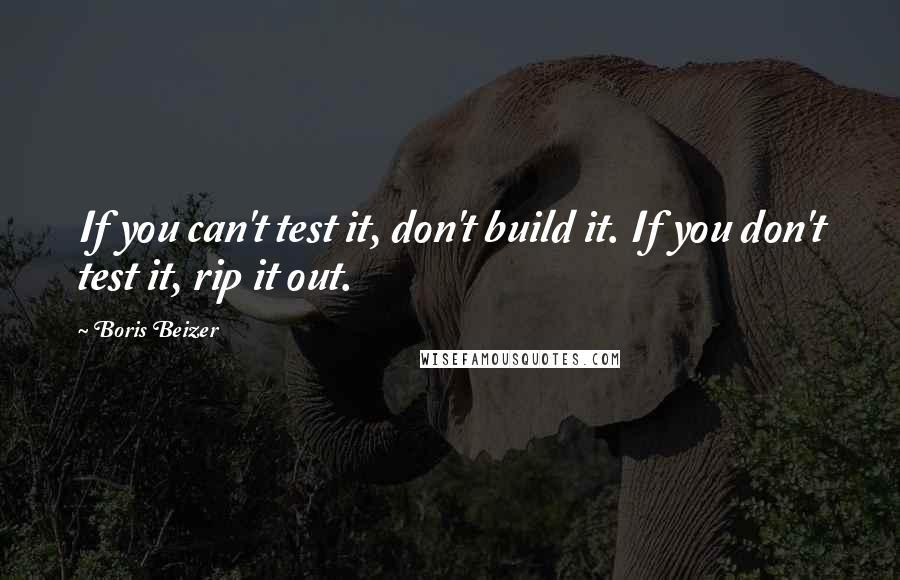 If you can't test it, don't build it. If you don't test it, rip it out.

~ Boris Beizer

WISEFAMOUSQUOTES.COM